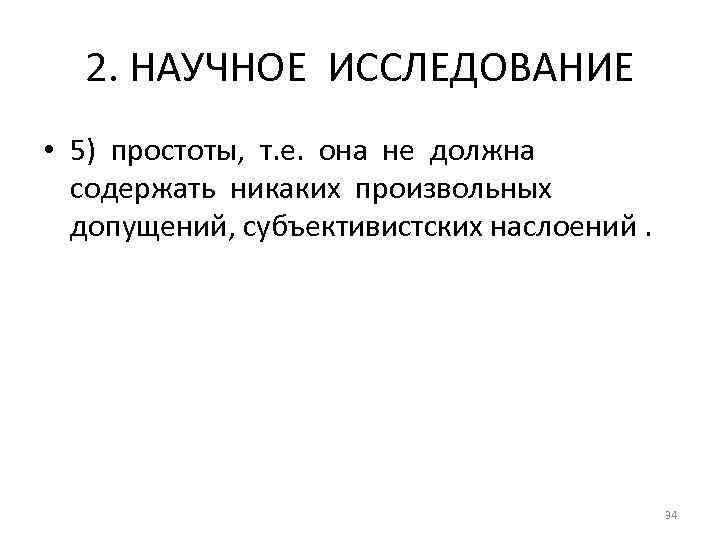 2. НАУЧНОЕ ИССЛЕДОВАНИЕ

• 5) простоты, т.е. она не должна содержать никаких произвольных допущений, субъективистских наслоений .

34